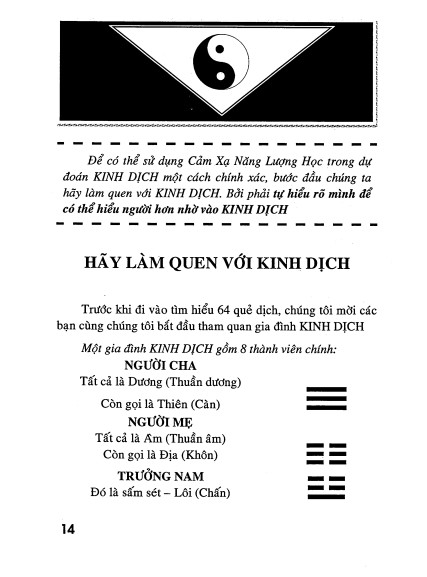 Để có thể sử dụng Cảm Xạ Năng Lượng Học trong dự đoán KINH DỊCH một cách chính xác, bước đầu chúng ta hãy làm quen với KINH DỊCH. Bởi phải tự hiểu rõ mình để có thể hiểu người hơn nhờ vào KINH DỊCH

HÃY LÀM QUEN VỚI KINH DỊCH

Trước khi đi vào tìm hiểu 64 quẻ dịch, chúng tôi mời các bạn cùng chúng tôi bắt đầu tham quan gia đình KINH DỊCH

Một gia đình KINH DỊCH gồm 8 thành viên chính:

NGƯỜI CHA
Tất cả là Dương (Thuần dương)
Còn gọi là Thiên (Càn)

NGƯỜI MẸ
Tất cả là Âm (Thuần âm)
Còn gọi là Địa (Khôn)

TRƯỞNG NAM
Đó là sấm sét – Lôi (Chấn)

14